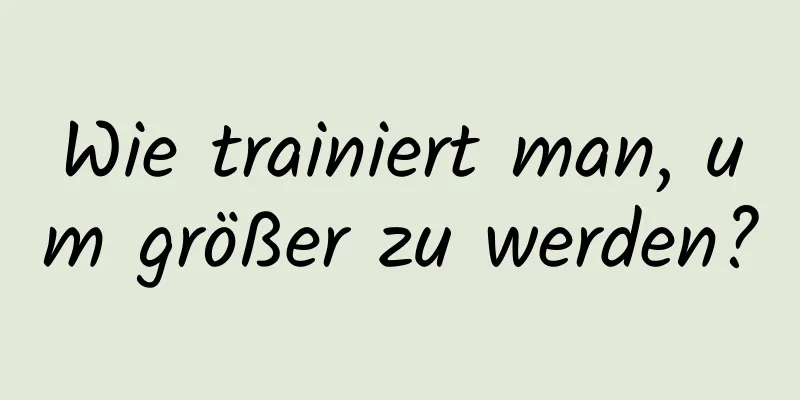 Wie trainiert man, um größer zu werden?